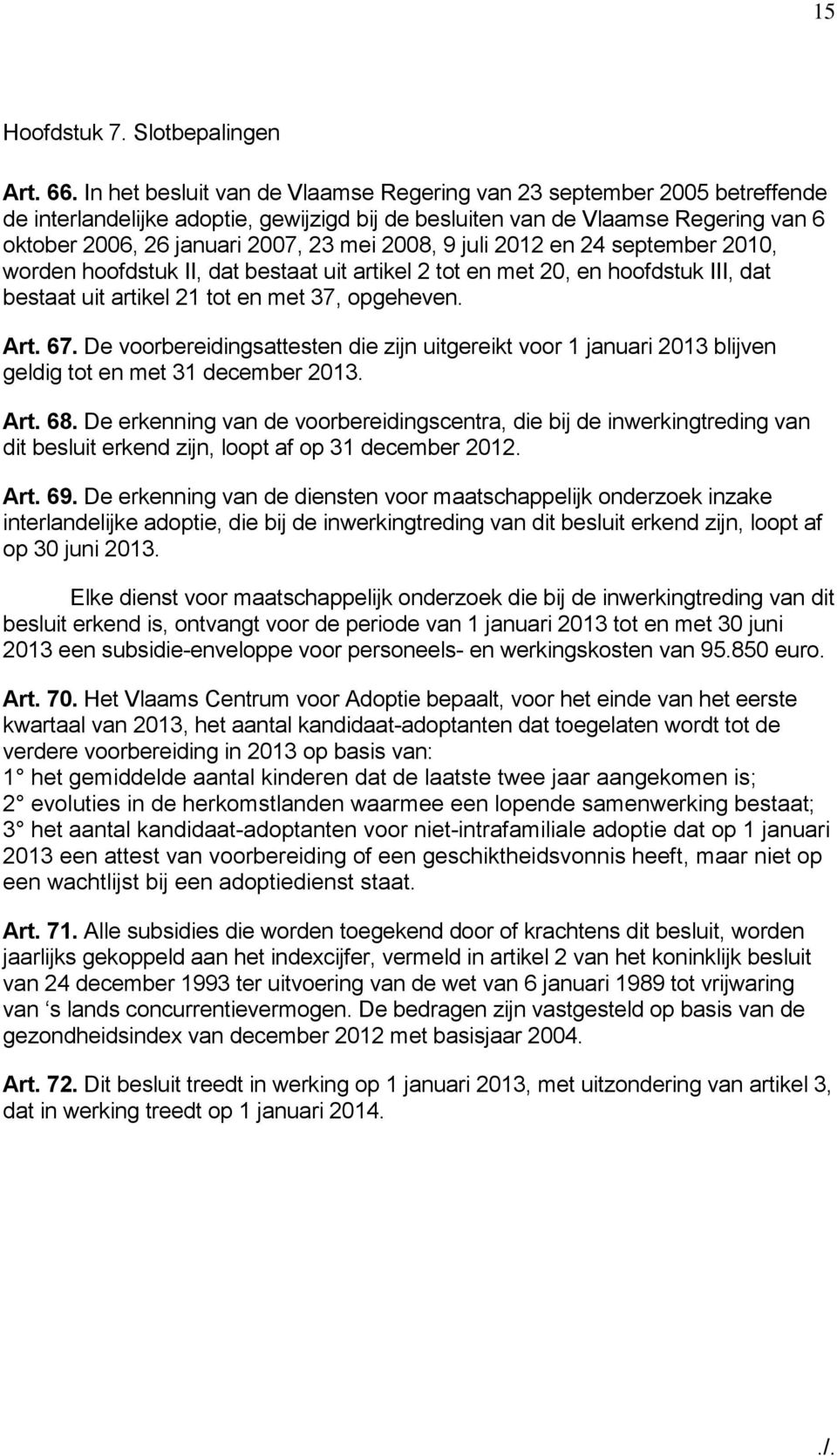 15

Hoofdstuk 7. Slotbepalingen

Art. 66. In het besluit van de Vlaamse Regering van 23 september 2005 betreffende de interlandelijke adoptie, gewijzigd bij de besluiten van de Vlaamse Regering van 6 oktober 2006, 26 januari 2007, 23 mei 2008, 9 juli 2012 en 24 september 2010, worden hoofdstuk II, dat bestaat uit artikel 2 tot en met 20, en hoofdstuk III, dat bestaat uit artikel 21 tot en met 37, opgeheven.

Art. 67. De voorbereidingsattesten die zijn uitgereikt voor 1 januari 2013 blijven geldig tot en met 31 december 2013.

Art. 68. De erkenning van de voorbereidingscentra, die bij de inwerkingtreding van dit besluit erkend zijn, loopt af op 31 december 2012.

Art. 69. De erkenning van de diensten voor maatschappelijk onderzoek inzake interlandelijke adoptie, die bij de inwerkingtreding van dit besluit erkend zijn, loopt af op 30 juni 2013.

Elke dienst voor maatschappelijk onderzoek die bij de inwerkingtreding van dit besluit erkend is, ontvangt voor de periode van 1 januari 2013 tot en met 30 juni 2013 een subsidie-enveloppe voor personeels- en werkingskosten van 95.850 euro.

Art. 70. Het Vlaams Centrum voor Adoptie bepaalt, voor het einde van het eerste kwartaal van 2013, het aantal kandidaat-adoptanten dat toegelaten wordt tot de verdere voorbereiding in 2013 op basis van:
1° het gemiddelde aantal kinderen dat de laatste twee jaar aangekomen is;
2° evoluties in de herkomstlanden waarmee een lopende samenwerking bestaat;
3° het aantal kandidaat-adoptanten voor niet-intrafamiliale adoptie dat op 1 januari 2013 een attest van voorbereiding of een geschiktheidsvonnis heeft, maar niet op een wachtlijst bij een adoptiedienst staat.

Art. 71. Alle subsidies die worden toegekend door of krachtens dit besluit, worden jaarlijks gekoppeld aan het indexcijfer, vermeld in artikel 2 van het koninklijk besluit van 24 december 1993 ter uitvoering van de wet van 6 januari 1989 tot vrijwaring van ‘s lands concurrentievermogen. De bedragen zijn vastgesteld op basis van de gezondheidsindex van december 2012 met basisjaar 2004.

Art. 72. Dit besluit treedt in werking op 1 januari 2013, met uitzondering van artikel 3, dat in werking treedt op 1 januari 2014.

./.